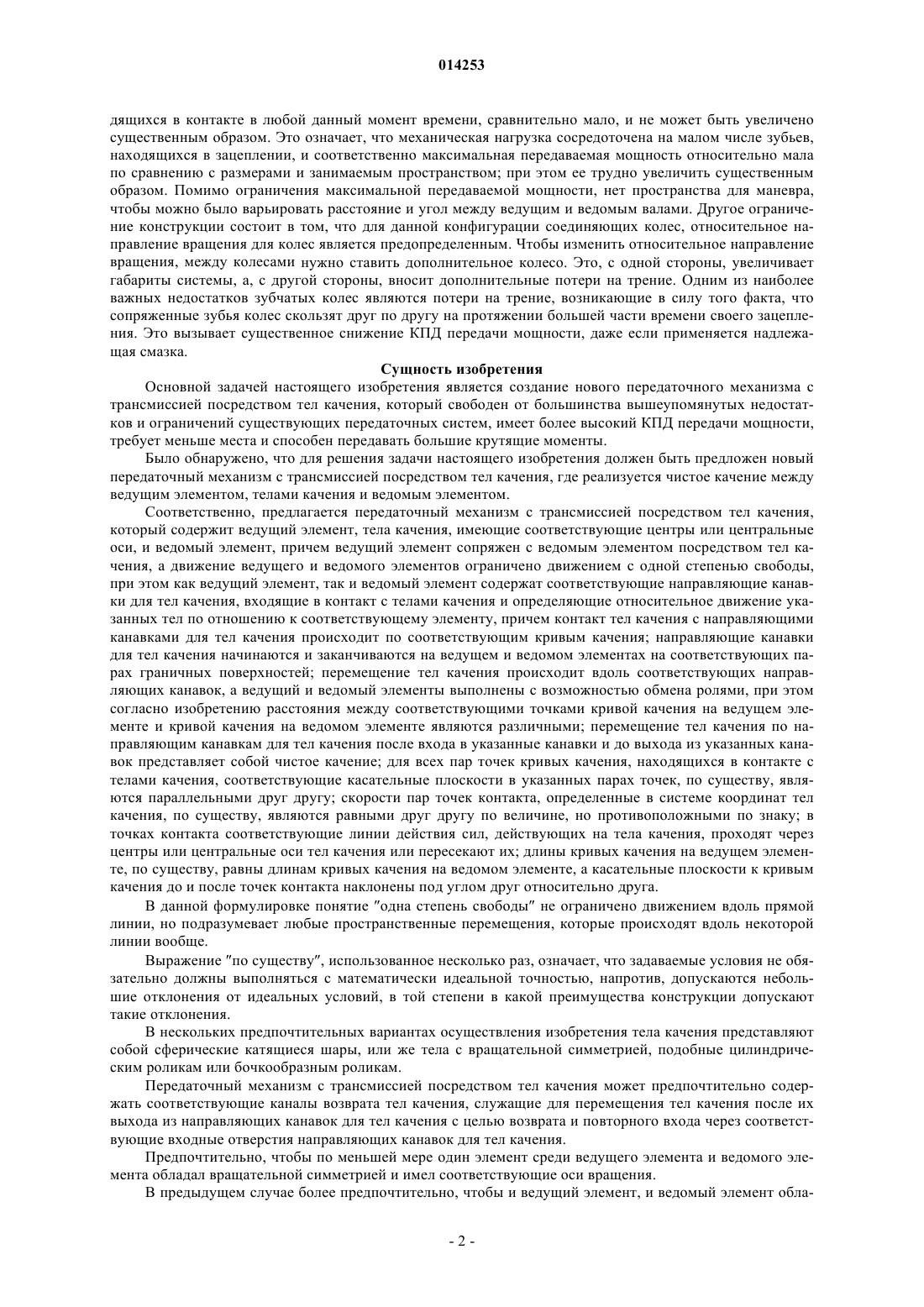 014253

дящихся в контакте в любой данный момент времени, сравнительно мало, и не может быть увеличено существенным образом. Это означает, что механическая нагрузка сосредоточена на малом числе зубьев, находящихся в зацеплении, и соответственно максимальная передаваемая мощность относительно мала по сравнению с размерами и занимаемым пространством; при этом ее трудно увеличить существенным образом. Помимо ограничения максимальной передаваемой мощности, нет пространства для маневра, чтобы можно было варьировать расстояние и угол между ведущим и ведомым валами. Другое ограничение конструкции состоит в том, что для данной конфигурации соединяющих колес, относительное направление вращения для колес является предопределенным. Чтобы изменить относительное направление вращения, между колесами нужно ставить дополнительное колесо. Это, с одной стороны, увеличивает габариты системы, а, с другой стороны, вносит дополнительные потери на трение. Одним из наиболее важных недостатков зубчатых колес являются потери на трение, возникающие в силу того факта, что сопряженные зубья колес скользят друг по другу на протяжении большей части времени своего зацепления. Это вызывает существенное снижение КПД передачи мощности, даже если применяется надлежащая смазка.

Сущность изобретения

Основной задачей настоящего изобретения является создание нового передаточного механизма с трансмиссией посредством тел качения, который свободен от большинства вышеупомянутых недостатков и ограничений существующих передаточных систем, имеет более высокий КПД передачи мощности, требует меньше места и способен передавать большие крутящие моменты.

Было обнаружено, что для решения задачи настоящего изобретения должен быть предложен новый передаточный механизм с трансмиссией посредством тел качения, где реализуется чистое качение между ведущим элементом, телами качения и ведомым элементом.

Соответственно, предлагается передаточный механизм с трансмиссией посредством тел качения, который содержит ведущий элемент, тела качения, имеющие соответствующие центры или центральные оси, и ведомый элемент, причем ведущий элемент сопряжен с ведомым элементом посредством тел качения, а движение ведущего и ведомого элементов ограничено движением с одной степенью свободы, при этом как ведущий элемент, так и ведомый элемент содержат соответствующие направляющие канавки для тел качения, входящие в контакт с телами качения и определяющие относительное движение указанных тел по отношению к соответствующему элементу, причем контакт тел качения с направляющими канавками для тел качения происходит по соответствующим кривым качения; направляющие канавки для тел качения начинаются и заканчиваются на ведущем и ведомом элементах на соответствующих парах граничных поверхностей; перемещение тел качения происходит вдоль соответствующих направляющих канавок, а ведущий и ведомый элементы выполнены с возможностью обмена ролями, при этом согласно изобретению расстояния между соответствующими точками кривой качения на ведущем элементе и кривой качения на ведомом элементе являются различными; перемещение тел качения по направляющим канавкам для тел качения после входа в указанные канавки и до выхода из указанных канавок представляет собой чистое качение; для всех пар точек кривых качения, находящихся в контакте с телами качения, соответствующие касательные плоскости в указанных парах точек, по существу, являются параллельными друг другу; скорости пар точек контакта, определенные в системе координат тел качения, по существу, являются равными друг другу по величине, но противоположными по знаку; в точках контакта соответствующие линии действия сил, действующих на тела качения, проходят через центры или центральные оси тел качения или пересекают их; длины кривых качения на ведущем элементе, по существу, равны длинам кривых качения на ведомом элементе, а касательные плоскости к кривым качения до и после точек контакта наклонены под углом друг относительно друга.

В данной формулировке понятие "одна степень свободы" не ограничено движением вдоль прямой линии, но подразумевает любые пространственные перемещения, которые происходят вдоль некоторой линии вообще.

Выражение "по существу", использованное несколько раз, означает, что задаваемые условия не обязательно должны выполняться с математически идеальной точностью, напротив, допускаются небольшие отклонения от идеальных условий, в той степени в какой преимущества конструкции допускают такие отклонения.

В нескольких предпочтительных вариантах осуществления изобретения тела качения представляют собой сферические катящиеся шары, или же тела с вращательной симметрией, подобные цилиндрическим роликам или бочкообразным роликам.

Передаточный механизм с трансмиссией посредством тел качения может предпочтительно содержать соответствующие каналы возврата тел качения, служащие для перемещения тел качения после их выхода из направляющих канавок для тел качения с целью возврата и повторного входа через соответствующие входные отверстия направляющих канавок для тел качения.

Предпочтительно, чтобы по меньшей мере один элемент среди ведущего элемента и ведомого элемента обладал вращательной симметрией и имел соответствующие оси вращения.

В предыдущем случае более предпочтительно, чтобы и ведущий элемент, и ведомый элемент обла-

- 2 -